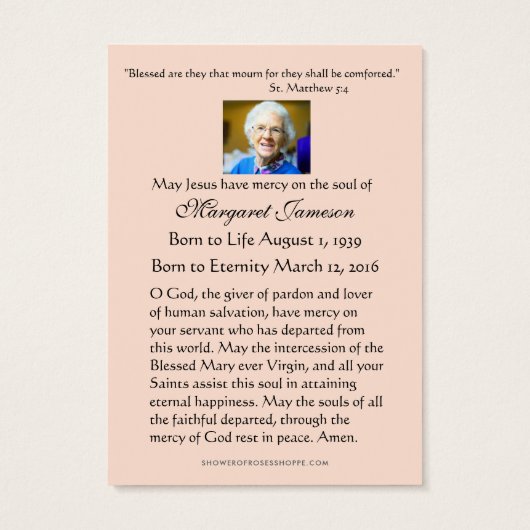 "Blessed are they that mourn for they shall be comforted."
St. Matthew 5:4

May Jesus have mercy on the soul of

Margaret Jameson

Born to Life August 1, 1939

Born to Eternity March 12, 2016

O God, the giver of pardon and lover of human salvation, have mercy on your servant who has departed from this world. May the intercession of the Blessed Mary ever Virgin, and all your Saints assist this soul in attaining eternal happiness. May the souls of all the faithful departed, through the mercy of God rest in peace. Amen.

SHOWEROFROSESSHOPPE.COM